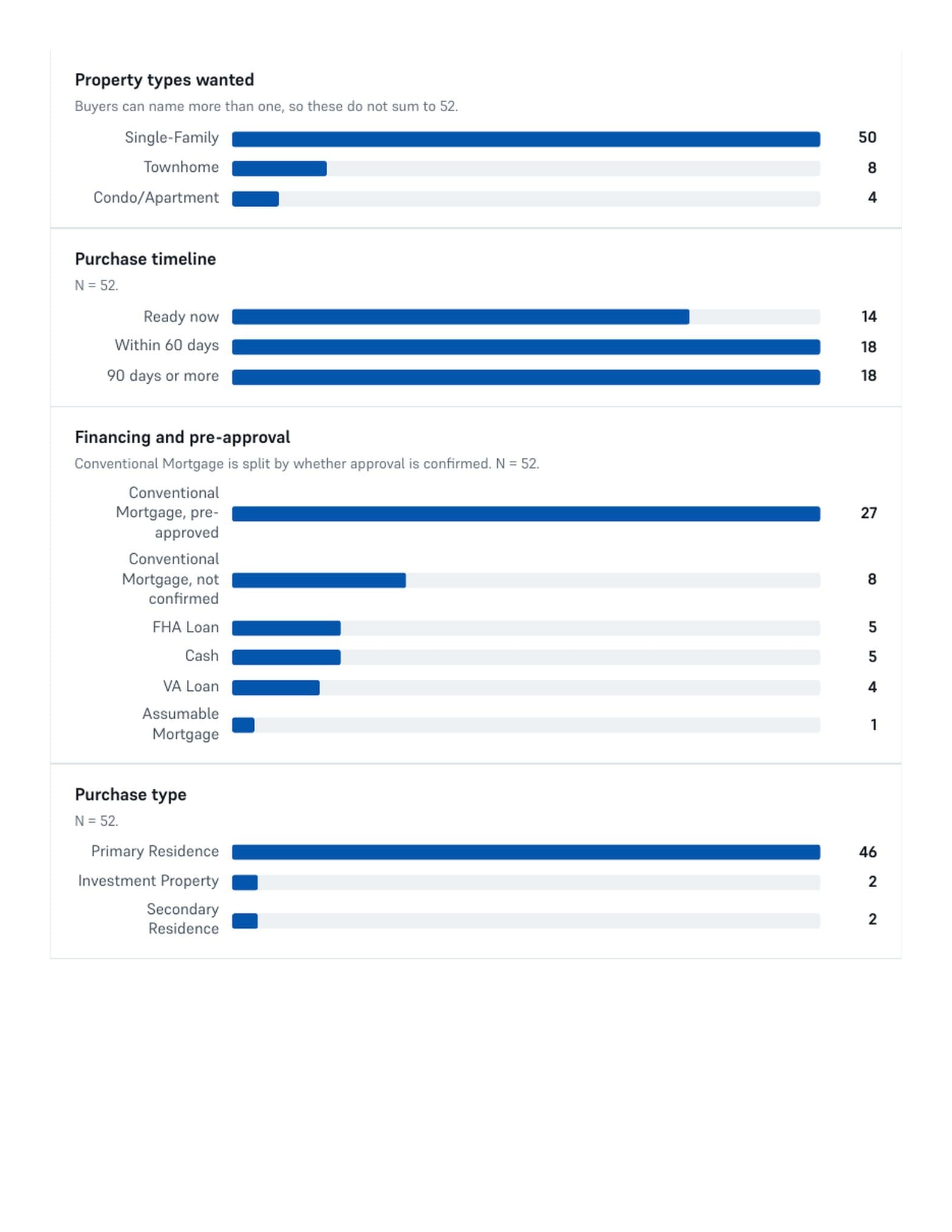 Property types wanted

Buyers can name more than one, so these do not sum to 52.

Single-Family 50
Townhome 8
Condo/Apartment 4

Purchase timeline

N = 52.

Ready now 14
Within 60 days 18
90 days or more 18

Financing and pre-approval

Conventional Mortgage is split by whether approval is confirmed. N = 52.

Conventional Mortgage, pre-approved 27
Conventional Mortgage, not confirmed 8
FHA Loan 5
Cash 5
VA Loan 4
Assumable Mortgage 1

Purchase type

N = 52.

Primary Residence 46
Investment Property 2
Secondary Residence 2